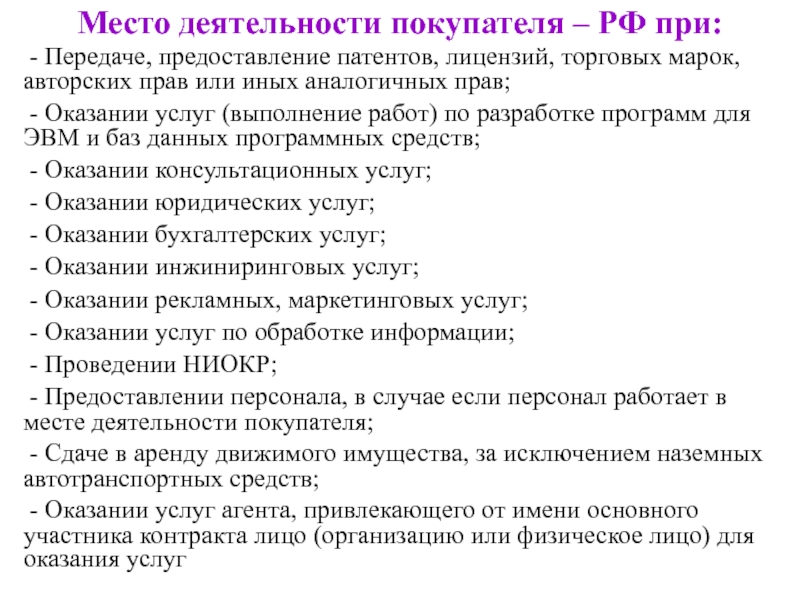 Место деятельности покупателя – РФ при:

- Передаче, предоставление патентов, лицензий, торговых марок, авторских прав или иных аналогичных прав;

- Оказании услуг (выполнение работ) по разработке программ для ЭВМ и баз данных программных средств;

- Оказании консультационных услуг;

- Оказании юридических услуг;

- Оказании бухгалтерских услуг;

- Оказании инжиниринговых услуг;

- Оказании рекламных, маркетинговых услуг;

- Оказании услуг по обработке информации;

- Проведении НИОКР;

- Предоставлении персонала, в случае если персонал работает в месте деятельности покупателя;

- Сдаче в аренду движимого имущества, за исключением наземных автотранспортных средств;

- Оказании услуг агента, привлекающего от имени основного участника контракта лицо (организацию или физическое лицо) для оказания услуг